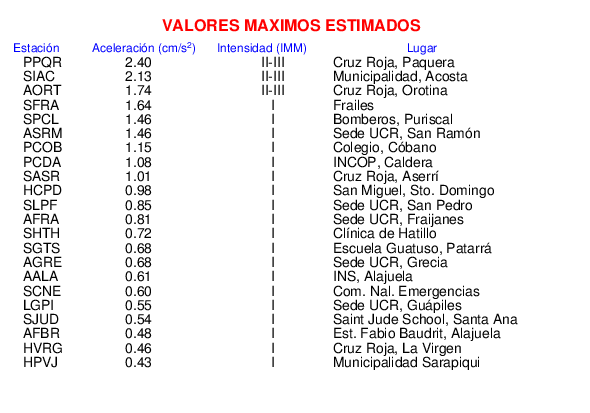 VALORES MAXIMOS ESTIMADOS

| Estación | Aceleración (cm/s$^2$) | Intensidad (IMM) | Lugar |
|---|---|---|---|
| PPQR | 2.40 | II-III | Cruz Roja, Paquera |
| SIAC | 2.13 | II-III | Municipalidad, Acosta |
| AORT | 1.74 | II-III | Cruz Roja, Orotina |
| SFRA | 1.64 | I | Frailes |
| SPCL | 1.46 | I | Bomberos, Puriscal |
| ASRM | 1.46 | I | Sede UCR, San Ramón |
| PCOB | 1.15 | I | Colegio, Cóbano |
| PCDA | 1.08 | I | INCOP, Caldera |
| SASR | 1.01 | I | Cruz Roja, Aserrí |
| HCPD | 0.98 | I | San Miguel, Sto. Domingo |
| SLPF | 0.85 | I | Sede UCR, San Pedro |
| AFRA | 0.81 | I | Sede UCR, Fraijanes |
| SHTH | 0.72 | I | Clínica de Hatillo |
| SGTS | 0.68 | I | Escuela Guatuso, Patarrá |
| AGRE | 0.68 | I | Sede UCR, Grecia |
| AALA | 0.61 | I | INS, Alajuela |
| SCNE | 0.60 | I | Com. Nal. Emergencias |
| LGPI | 0.55 | I | Sede UCR, Guápiles |
| SJUD | 0.54 | I | Saint Jude School, Santa Ana |
| AFBR | 0.48 | I | Est. Fabio Baudrit, Alajuela |
| HVRG | 0.46 | I | Cruz Roja, La Virgen |
| HPVJ | 0.43 | I | Municipalidad Sarapiqui |